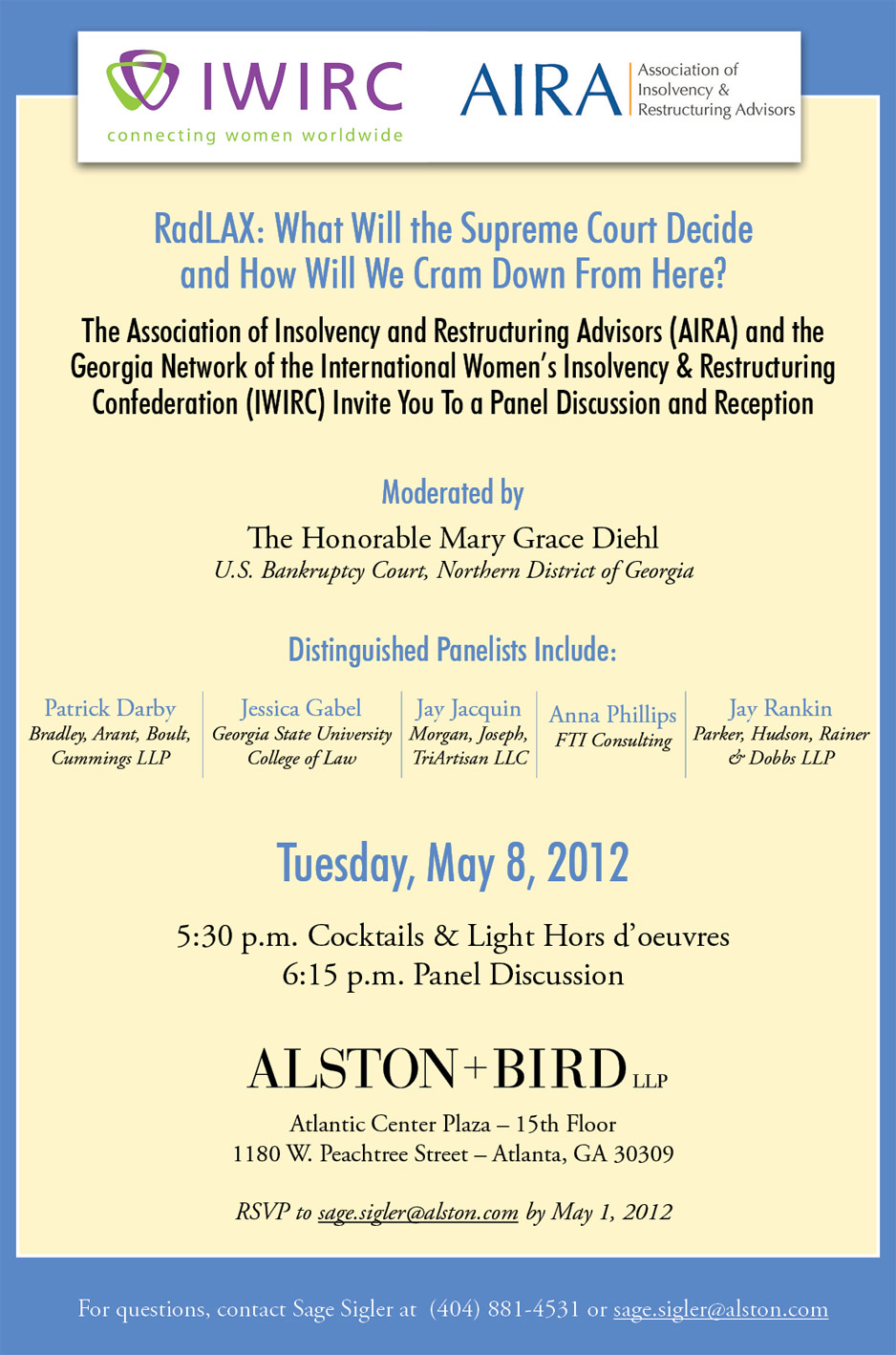 IWIRC
connecting women worldwide

AIRA
Association of Insolvency & Restructuring Advisors

RadLAX: What Will the Supreme Court Decide and How Will We Cram Down From Here?

The Association of Insolvency and Restructuring Advisors (AIRA) and the Georgia Network of the International Women's Insolvency & Restructuring Confederation (IWIRC) Invite You To a Panel Discussion and Reception

Moderated by

The Honorable Mary Grace Diehl
U.S. Bankruptcy Court, Northern District of Georgia

Distinguished Panelists Include:

Patrick Darby
Bradley, Arant, Boult, Cummings LLP

Jessica Gabel
Georgia State University College of Law

Jay Jacquin
Morgan, Joseph, TriArtisan LLC

Anna Phillips
FTI Consulting

Jay Rankin
Parker, Hudson, Rainer & Dobbs LLP

Tuesday, May 8, 2012

5:30 p.m. Cocktails & Light Hors d'oeuvres
6:15 p.m. Panel Discussion

ALSTON+BIRD LLP

Atlantic Center Plaza – 15th Floor
1180 W. Peachtree Street – Atlanta, GA 30309

RSVP to sage.sigler@alston.com by May 1, 2012

For questions, contact Sage Sigler at (404) 881-4531 or sage.sigler@alston.com